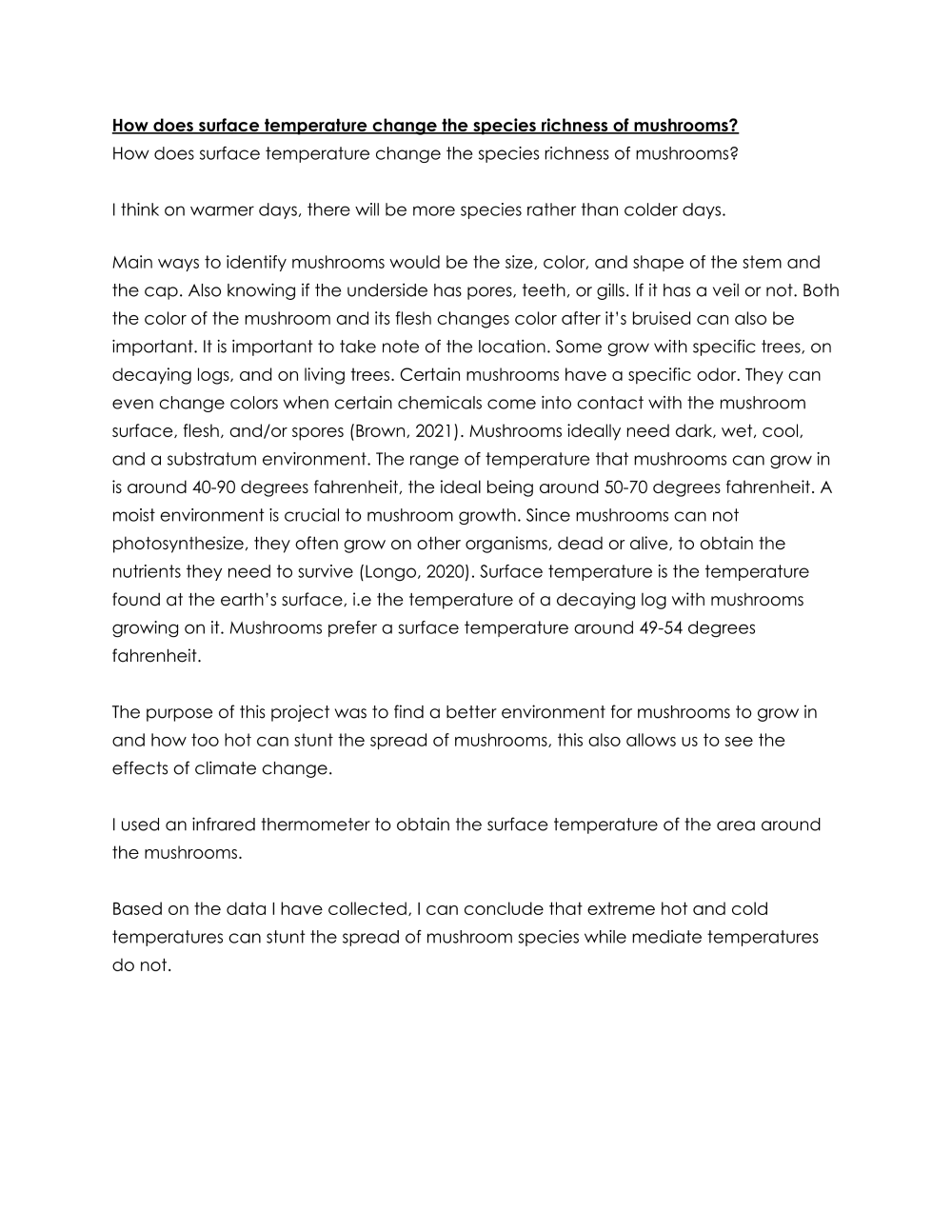 How does surface temperature change the species richness of mushrooms?
How does surface temperature change the species richness of mushrooms?

I think on warmer days, there will be more species rather than colder days.

Main ways to identify mushrooms would be the size, color, and shape of the stem and the cap. Also knowing if the underside has pores, teeth, or gills. If it has a veil or not. Both the color of the mushroom and its flesh changes color after it's bruised can also be important. It is important to take note of the location. Some grow with specific trees, on decaying logs, and on living trees. Certain mushrooms have a specific odor. They can even change colors when certain chemicals come into contact with the mushroom surface, flesh, and/or spores (Brown, 2021). Mushrooms ideally need dark, wet, cool, and a substratum environment. The range of temperature that mushrooms can grow in is around 40-90 degrees fahrenheit, the ideal being around 50-70 degrees fahrenheit. A moist environment is crucial to mushroom growth. Since mushrooms can not photosynthesize, they often grow on other organisms, dead or alive, to obtain the nutrients they need to survive (Longo, 2020). Surface temperature is the temperature found at the earth's surface, i.e the temperature of a decaying log with mushrooms growing on it. Mushrooms prefer a surface temperature around 49-54 degrees fahrenheit.

The purpose of this project was to find a better environment for mushrooms to grow in and how too hot can stunt the spread of mushrooms, this also allows us to see the effects of climate change.

I used an infrared thermometer to obtain the surface temperature of the area around the mushrooms.

Based on the data I have collected, I can conclude that extreme hot and cold temperatures can stunt the spread of mushroom species while mediate temperatures do not.